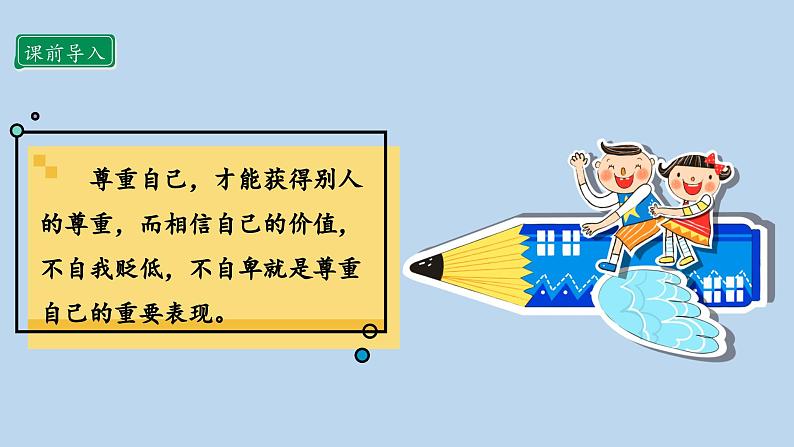 课前导入

尊重自己，才能获得别人的尊重，而相信自己的价值，不自我贬低，不自卑就是尊重自己的重要表现。